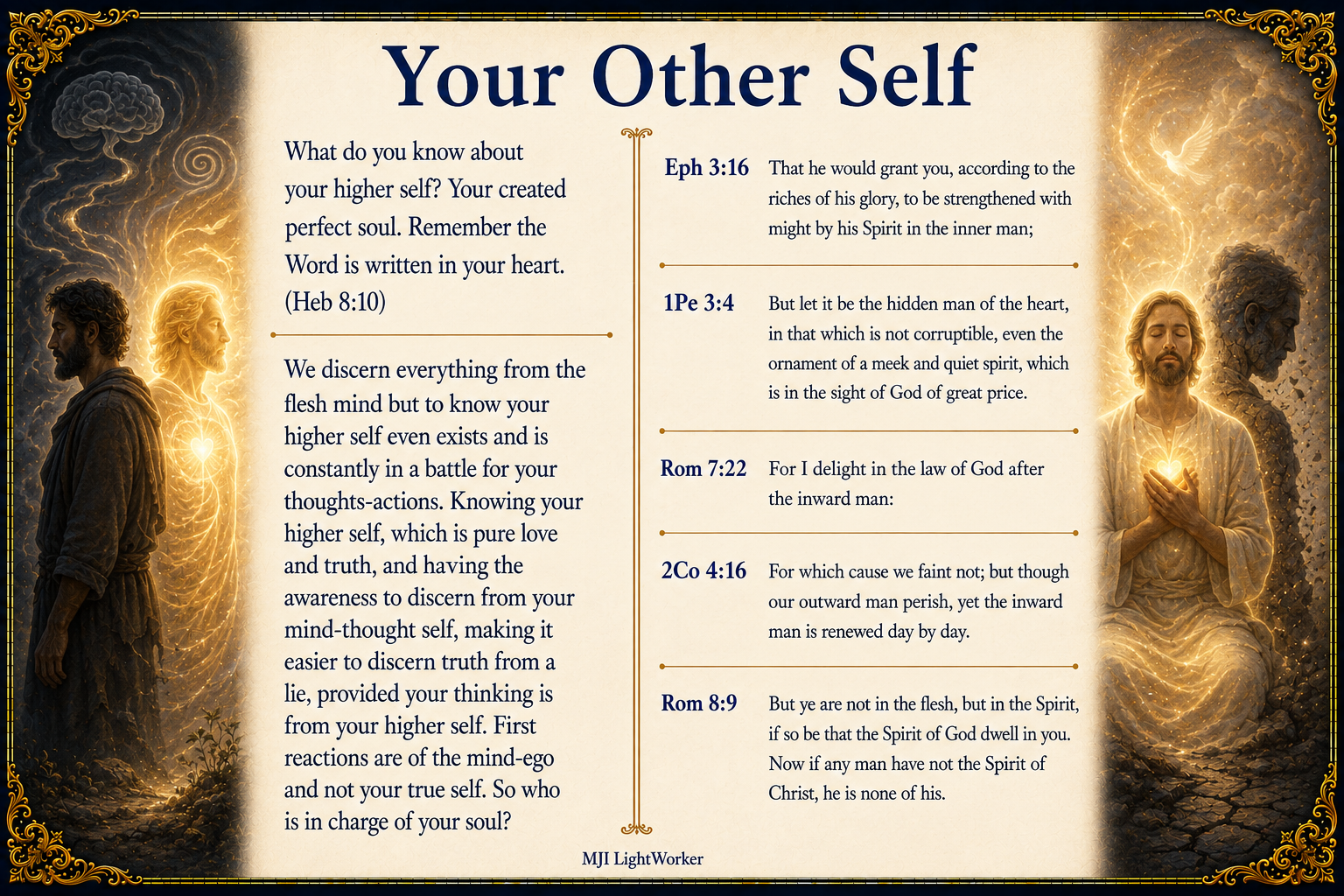 Your Other Self

What do you know about your higher self? Your created perfect soul. Remember the Word is written in your heart. (Heb 8:10)

We discern everything from the flesh mind but to know your higher self even exists and is constantly in a battle for your thoughts-actions. Knowing your higher self, which is pure love and truth, and having the awareness to discern from your mind-thought self, making it easier to discern truth from a lie, provided your thinking is from your higher self. First reactions are of the mind-ego and not your true self. So who is in charge of your soul?

Eph 3:16 That he would grant you, according to the riches of his glory, to be strengthened with might by his Spirit in the inner man;

1Pe 3:4 But let it be the hidden man of the heart, in that which is not corruptible, even the ornament of a meek and quiet spirit, which is in the sight of God of great price.

Rom 7:22 For I delight in the law of God after the inward man:

2Co 4:16 For which cause we faint not; but though our outward man perish, yet the inward man is renewed day by day.

Rom 8:9 But ye are not in the flesh, but in the Spirit, if so be that the Spirit of God dwell in you. Now if any man have not the Spirit of Christ, he is none of his.

MJI LightWorker